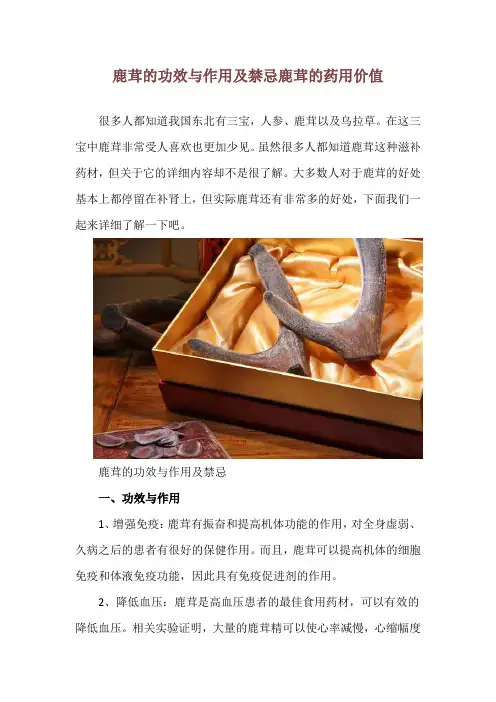 鹿茸的功效与作用及禁忌鹿茸的药用价值

很多人都知道我国东北有三宝，人参、鹿茸以及乌拉草。在这三宝中鹿茸非常受人喜欢也更加少见。虽然很多人都知道鹿茸这种滋补药材，但关于它的详细内容却不是很了解。大多数人对于鹿茸的好处基本上都停留在补肾上，但实际鹿茸还有非常多的好处，下面我们一起来详细了解一下吧。

鹿茸的功效与作用及禁忌

一、功效与作用

1、增强免疫：鹿茸有振奋和提高机体功能的作用，对全身虚弱、久病之后的患者有很好的保健作用。而且，鹿茸可以提高机体的细胞免疫和体液免疫功能，因此具有免疫促进剂的作用。

2、降低血压：鹿茸是高血压患者的最佳食用药材，可以有效的降低血压。相关实验证明，大量的鹿茸精可以使心率减慢，心缩幅度